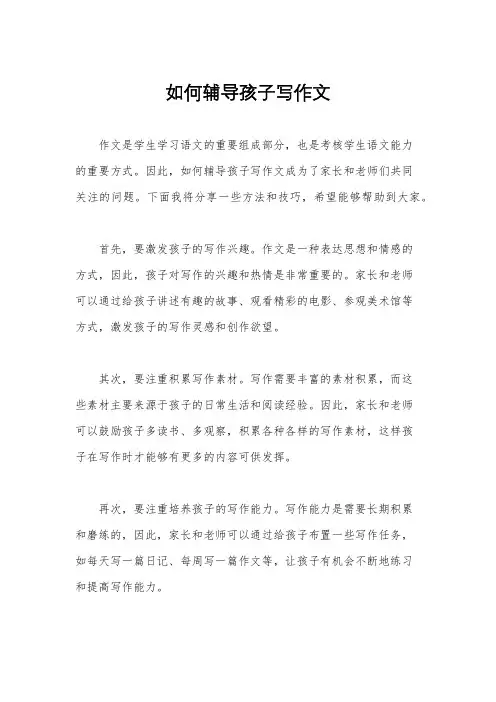 如何辅导孩子写作文

作文是学生学习语文的重要组成部分，也是考核学生语文能力的重要方式。因此，如何辅导孩子写作文成为了家长和老师们共同关注的问题。下面我将分享一些方法和技巧，希望能够帮助到大家。

首先，要激发孩子的写作兴趣。作文是一种表达思想和情感的方式，因此，孩子对写作的兴趣和热情是非常重要的。家长和老师可以通过给孩子讲述有趣的故事、观看精彩的电影、参观美术馆等方式，激发孩子的写作灵感和创作欲望。

其次，要注重积累写作素材。写作需要丰富的素材积累，而这些素材主要来源于孩子的日常生活和阅读经验。因此，家长和老师可以鼓励孩子多读书、多观察，积累各种各样的写作素材，这样孩子在写作时才能够有更多的内容可供发挥。

再次，要注重培养孩子的写作能力。写作能力是需要长期积累和磨练的，因此，家长和老师可以通过给孩子布置一些写作任务，如每天写一篇日记、每周写一篇作文等，让孩子有机会不断地练习和提高写作能力。